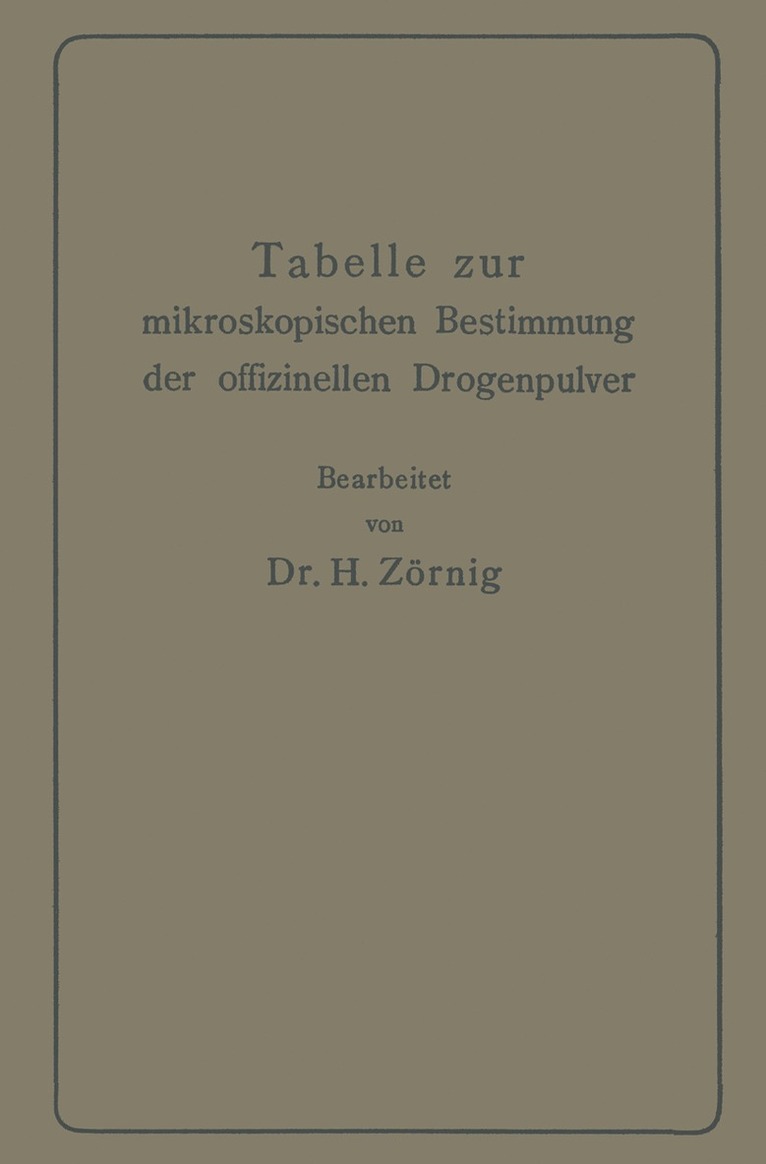 Tabelle zur
mikroskopischen Bestimmung
der offizinellen Drogenpulver

Bearbeitet
von
Dr. H. Zörnig